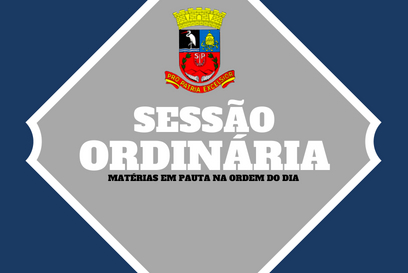 SP
PRO PATRIA EXCELSIOR

SESSÃO ORDINÁRIA

MATÉRIAS EM PAUTA NA ORDEM DO DIA